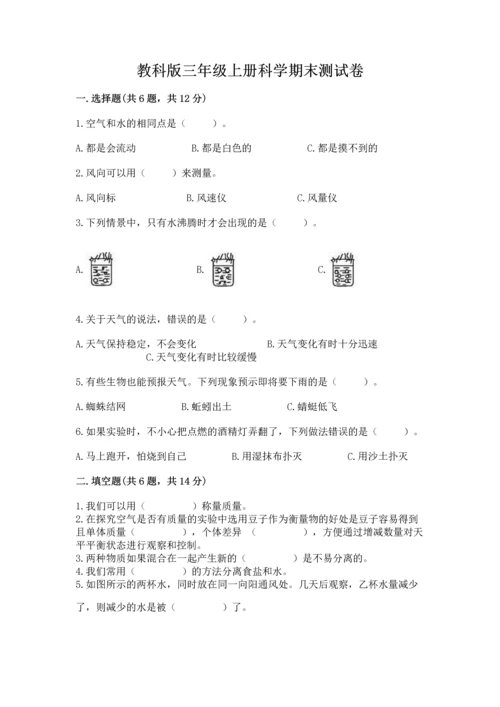 教科版三年级上册科学期末测试卷

一. 选择题(共 6 题，共 12 分)

1. 空气和水的相同点是（　　）。

A. 都是会流动　　B. 都是白色的　　C. 都是摸不到的

2. 风向可以用（　　）来测量。

A. 风向标　　B. 风速仪　　C. 风量仪

3. 下列情景中，只有水沸腾时才会出现的是（　　）。

A.　　B.　　C.

4. 关于天气的说法，错误的是（　　）。

A. 天气保持稳定，不会变化　　B. 天气变化有时十分迅速　　C. 天气变化有时比较缓慢

5. 有些生物也能预报天气。下列现象预示即将要下雨的是（　　）。

A. 蜘蛛结网　　B. 蚯蚓出土　　C. 蜻蜓低飞

6. 如果实验时，不小心把点燃的酒精灯弄翻了，下列做法错误的是（　　）。

A. 马上跑开，怕烧到自己　　B. 用湿抹布扑灭　　C. 用沙土扑灭

二. 填空题(共 6 题，共 14 分)

1. 我们可以用（　　　）称量质量。
2. 在探究空气是否有质量的实验中选用豆子作为衡量物的好处是豆子容易得到且单体质量（　　　），个体差异（　　　），方便通过增减数量对天平平衡状态进行观察和控制。
3. 两种物质如果混合在一起产生新的（　　　）是不易分离的。
4. 我们常用（　　　）的方法分离食盐和水。
5. 如图所示的两杯水，同时放在同一向阳通风处。几天后观察，乙杯水量减少了，则减少的水是被（　　　）了。